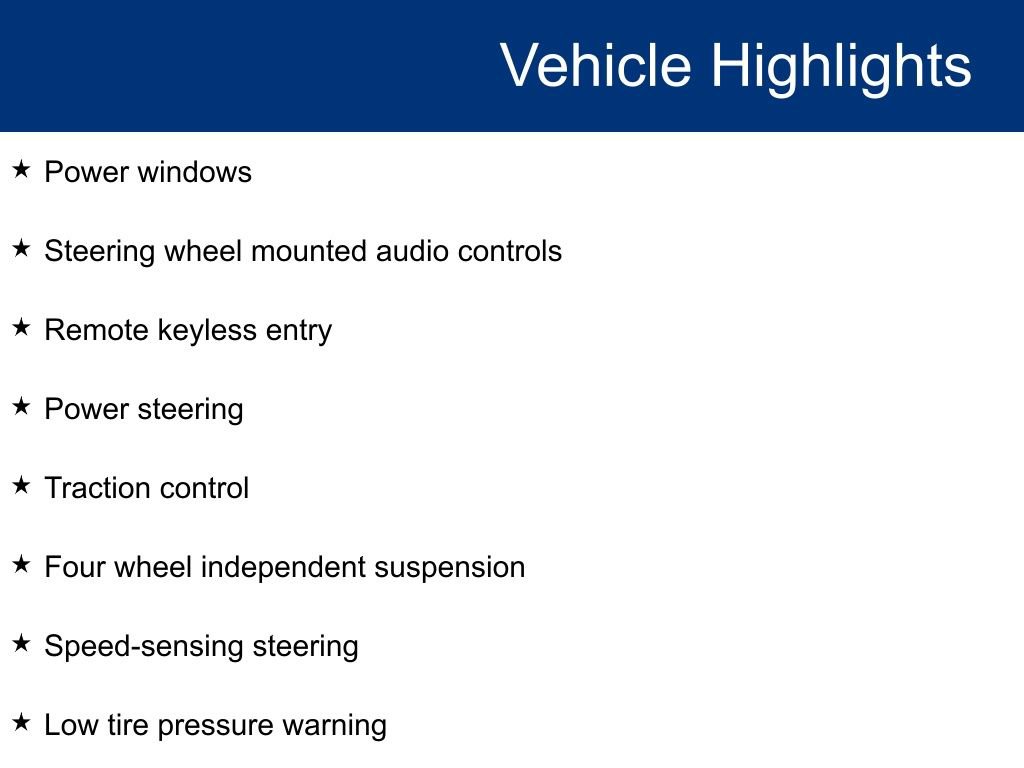 Vehicle Highlights

★ Power windows

★ Steering wheel mounted audio controls

★ Remote keyless entry

★ Power steering

★ Traction control

★ Four wheel independent suspension

★ Speed-sensing steering

★ Low tire pressure warning